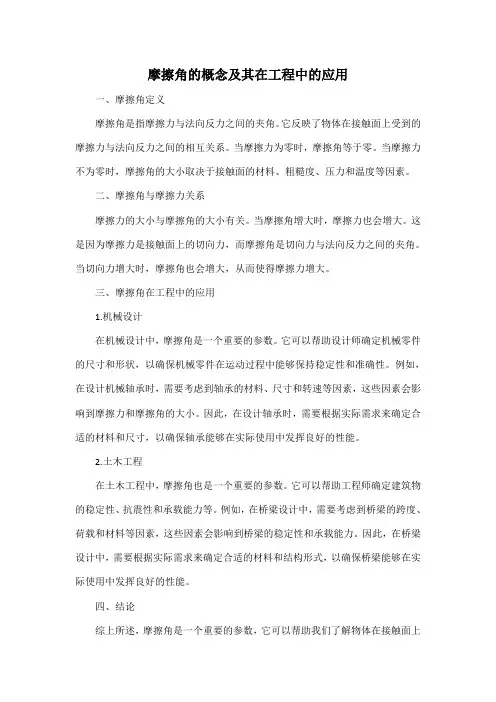 摩擦角的概念及其在工程中的应用

一、摩擦角定义

摩擦角是指摩擦力与法向反力之间的夹角。它反映了物体在接触面上受到的摩擦力与法向反力之间的相互关系。当摩擦力为零时，摩擦角等于零。当摩擦力不为零时，摩擦角的大小取决于接触面的材料、粗糙度、压力和温度等因素。

二、摩擦角与摩擦力关系

摩擦力的大小与摩擦角的大小有关。当摩擦角增大时，摩擦力也会增大。这是因为摩擦力是接触面上的切向力，而摩擦角是切向力与法向反力之间的夹角。当切向力增大时，摩擦角也会增大，从而使得摩擦力增大。

三、摩擦角在工程中的应用

1.机械设计

在机械设计中，摩擦角是一个重要的参数。它可以帮助设计师确定机械零件的尺寸和形状，以确保机械零件在运动过程中能够保持稳定性和准确性。例如，在设计机械轴承时，需要考虑到轴承的材料、尺寸和转速等因素，这些因素会影响到摩擦力和摩擦角的大小。因此，在设计轴承时，需要根据实际需求来确定合适的材料和尺寸，以确保轴承能够在实际使用中发挥良好的性能。

2.土木工程

在土木工程中，摩擦角也是一个重要的参数。它可以帮助工程师确定建筑物的稳定性、抗震性和承载能力等。例如，在桥梁设计中，需要考虑到桥梁的跨度、荷载和材料等因素，这些因素会影响到桥梁的稳定性和承载能力。因此，在桥梁设计中，需要根据实际需求来确定合适的材料和结构形式，以确保桥梁能够在实际使用中发挥良好的性能。

四、结论

综上所述，摩擦角是一个重要的参数，它可以帮助我们了解物体在接触面上